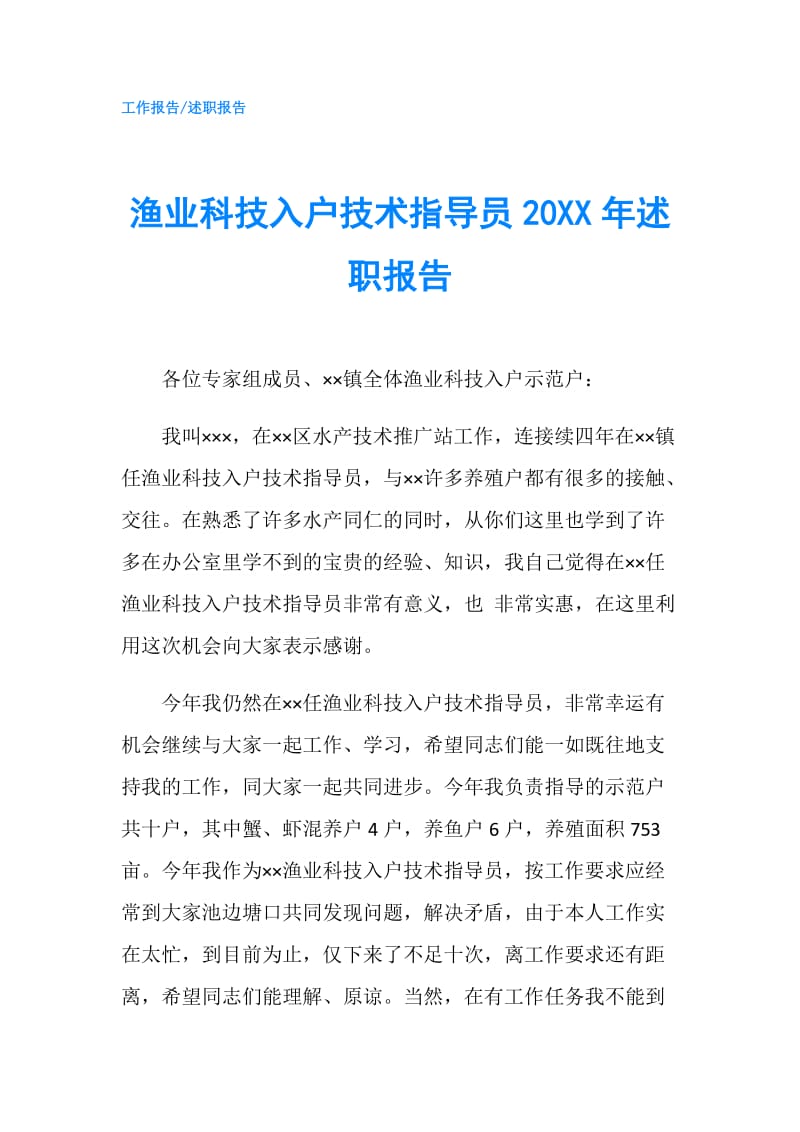 工作报告/述职报告

渔业科技入户技术指导员 20XX 年述职报告

各位专家组成员、××镇全体渔业科技入户示范户：

我叫×××，在××区水产技术推广站工作，连接续四年在××镇任渔业科技入户技术指导员，与××许多养殖户都有很多的接触、交往。在熟悉了许多水产同仁的同时，从你们这里也学到了许多在办公室里学不到的宝贵的经验、知识，我自己觉得在××任渔业科技入户技术指导员非常有意义，也 非常实惠，在这里利用这次机会向大家表示感谢。

今年我仍然在××任渔业科技入户技术指导员，非常幸运有机会继续与大家一起工作、学习，希望同志们能一如既往地支持我的工作，同大家一起共同进步。今年我负责指导的示范户共十户，其中蟹、虾混养户 4 户，养鱼户 6 户，养殖面积 753 亩。今年我作为××渔业科技入户技术指导员，按工作要求应经常到大家池边塘口共同发现问题，解决矛盾，由于本人工作实在太忙，到目前为止，仅下来了不足十次，离工作要求还有距离，希望同志们能理解、原谅。当然，在有工作任务我不能到